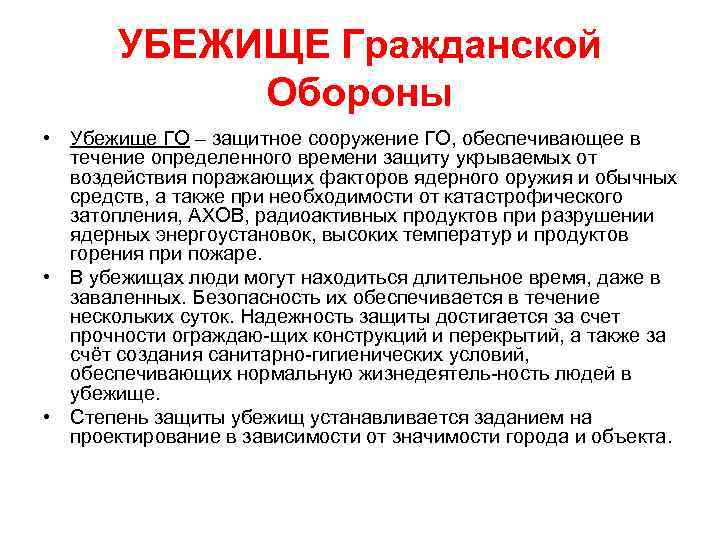 УБЕЖИЩЕ Гражданской Обороны

• Убежище ГО – защитное сооружение ГО, обеспечивающее в течение определенного времени защиту укрываемых от воздействия поражающих факторов ядерного оружия и обычных средств, а также при необходимости от катастрофического затопления, АХОВ, радиоактивных продуктов при разрушении ядерных энергоустановок, высоких температур и продуктов горения при пожаре.

• В убежищах люди могут находиться длительное время, даже в заваленных. Безопасность их обеспечивается в течение нескольких суток. Надежность защиты достигается за счет прочности ограждаю-щих конструкций и перекрытий, а также за счёт создания санитарно-гигиенических условий, обеспечивающих нормальную жизнедеятель-ность людей в убежище.

• Степень защиты убежищ устанавливается заданием на проектирование в зависимости от значимости города и объекта.